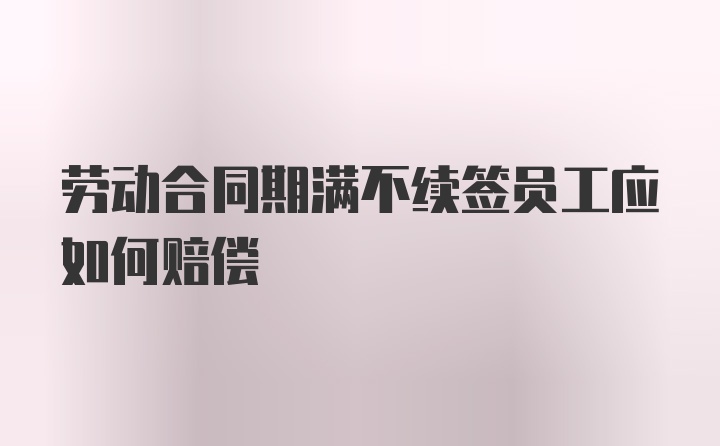 劳动合同期满不续签员工应如何赔偿